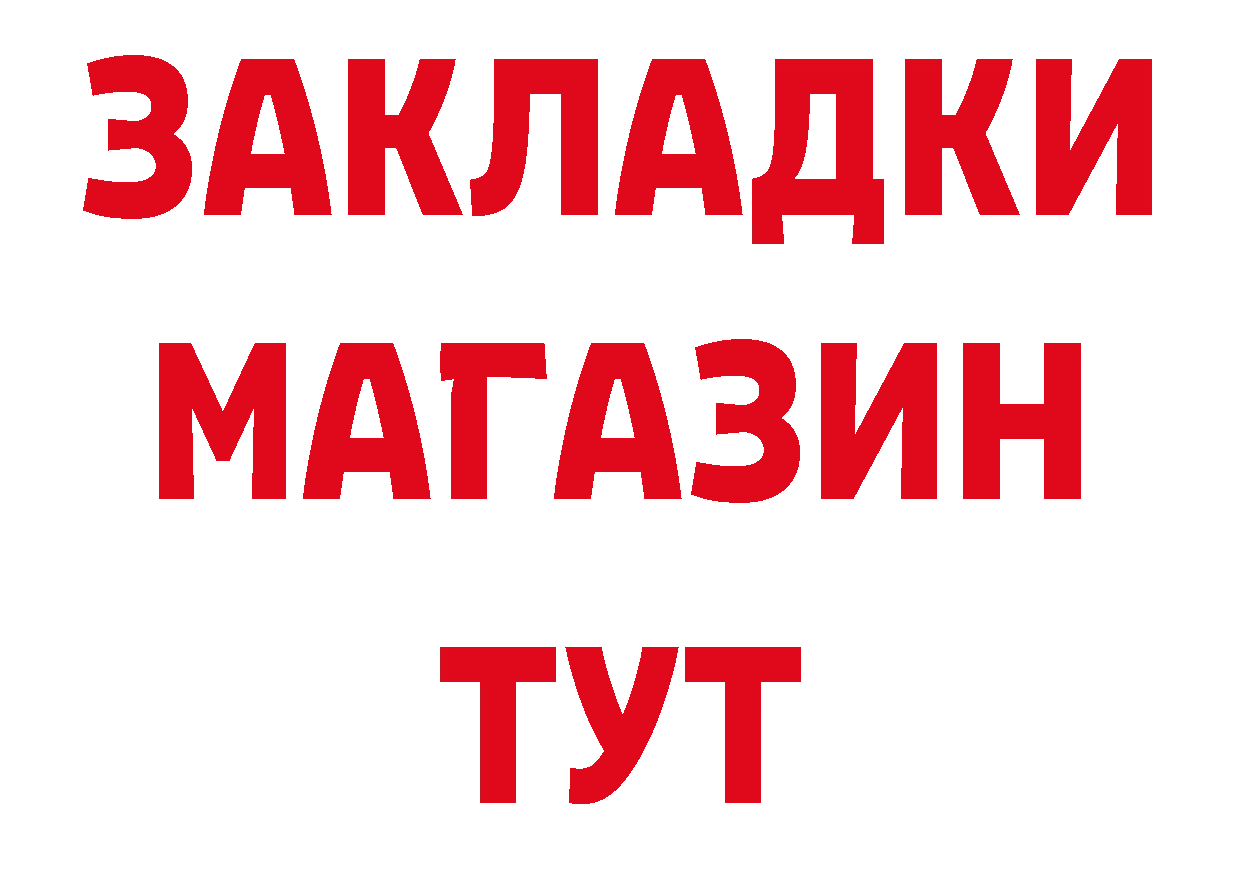 ЗАКЛАДКИ
МАГАЗИН
ТУТ